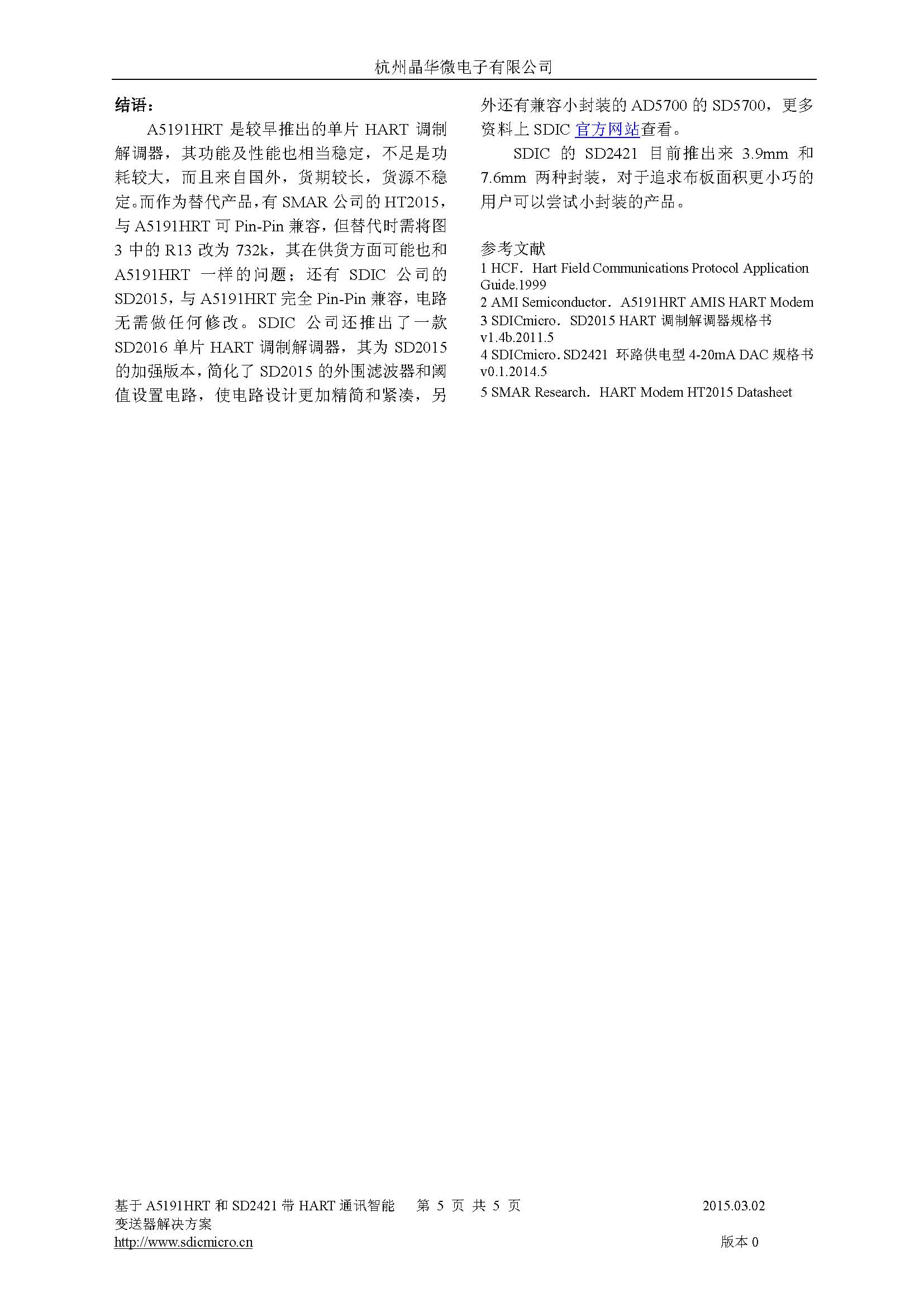 杭州晶华微电子有限公司

结语：

A5191HRT 是较早推出的单片 HART 调制解调器，其功能及性能也相当稳定，不足是功耗较大，而且来自国外，货期较长，货源不稳定。而作为替代产品，有 SMAR 公司的 HT2015，与 A5191HRT 可 Pin-Pin 兼容，但替代时需将图 3 中的 R13 改为 732k，其在供货方面可能也和 A5191HRT 一样的问题；还有 SDIC 公司的 SD2015，与 A5191HRT 完全 Pin-Pin 兼容，电路无需做任何修改。SDIC 公司还推出了一款 SD2016 单片 HART 调制解调器，其为 SD2015 的加强版本，简化了 SD2015 的外围滤波器和阈值设置电路，使电路设计更加精简和紧凑，另外还有兼容小封装的 AD5700 的 SD5700，更多资料上 SDIC 官方网站查看。

SDIC 的 SD2421 目前推出来 3.9mm 和 7.6mm 两种封装，对于追求布板面积更小巧的用户可以尝试小封装的产品。

参考文献

1 HCF．Hart Field Communications Protocol Application Guide.1999

2 AMI Semiconductor．A5191HRT AMIS HART Modem

3 SDICmicro．SD2015 HART 调制解调器规格书 v1.4b.2011.5

4 SDICmicro．SD2421 环路供电型 4-20mA DAC 规格书 v0.1.2014.5

5 SMAR Research．HART Modem HT2015 Datasheet

基于 A5191HRT 和 SD2421 带 HART 通讯智能变送器解决方案　第 5 页 共 5 页　2015.03.02
http://www.sdicmicro.cn　版本 0